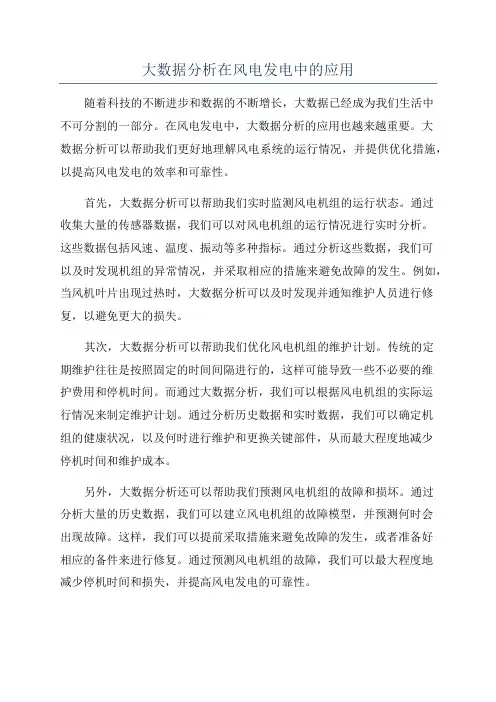 大数据分析在风电发电中的应用

随着科技的不断进步和数据的不断增长，大数据已经成为我们生活中不可分割的一部分。在风电发电中，大数据分析的应用也越来越重要。大数据分析可以帮助我们更好地理解风电系统的运行情况，并提供优化措施，以提高风电发电的效率和可靠性。

首先，大数据分析可以帮助我们实时监测风电机组的运行状态。通过收集大量的传感器数据，我们可以对风电机组的运行情况进行实时分析。这些数据包括风速、温度、振动等多种指标。通过分析这些数据，我们可以及时发现机组的异常情况，并采取相应的措施来避免故障的发生。例如，当风机叶片出现过热时，大数据分析可以及时发现并通知维护人员进行修复，以避免更大的损失。

其次，大数据分析可以帮助我们优化风电机组的维护计划。传统的定期维护往往是按照固定的时间间隔进行的，这样可能导致一些不必要的维护费用和停机时间。而通过大数据分析，我们可以根据风电机组的实际运行情况来制定维护计划。通过分析历史数据和实时数据，我们可以确定机组的健康状况，以及何时进行维护和更换关键部件，从而最大程度地减少停机时间和维护成本。

另外，大数据分析还可以帮助我们预测风电机组的故障和损坏。通过分析大量的历史数据，我们可以建立风电机组的故障模型，并预测何时会出现故障。这样，我们可以提前采取措施来避免故障的发生，或者准备好相应的备件来进行修复。通过预测风电机组的故障，我们可以最大程度地减少停机时间和损失，并提高风电发电的可靠性。